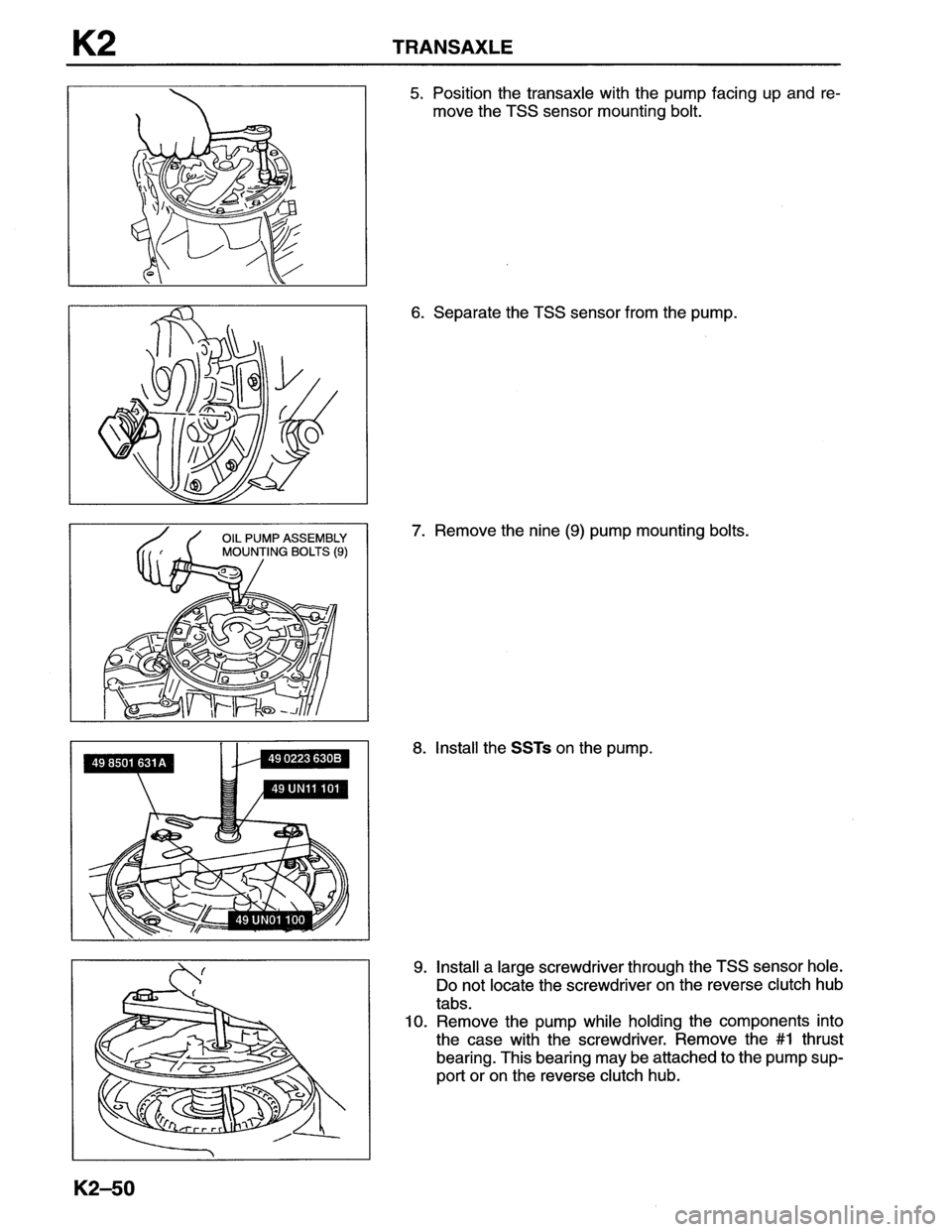 K2 TRANSAXLE

5. Position the transaxle with the pump facing up and remove the TSS sensor mounting bolt.

6. Separate the TSS sensor from the pump.

OIL PUMP ASSEMBLY MOUNTING BOLTS (9)

7. Remove the nine (9) pump mounting bolts.

49 8501 631A

49 0223 630B

49 UN11 101

49 UN01 100

8. Install the SSTs on the pump.

9. Install a large screwdriver through the TSS sensor hole. Do not locate the screwdriver on the reverse clutch hub tabs.

10. Remove the pump while holding the components into the case with the screwdriver. Remove the #1 thrust bearing. This bearing may be attached to the pump support or on the reverse clutch hub.

K2–50

carmanualsonline.info